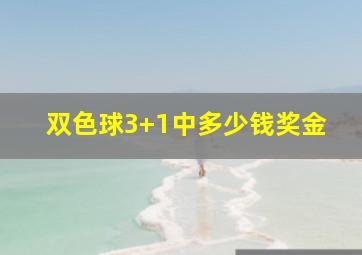 双色球3+1中多少钱奖金